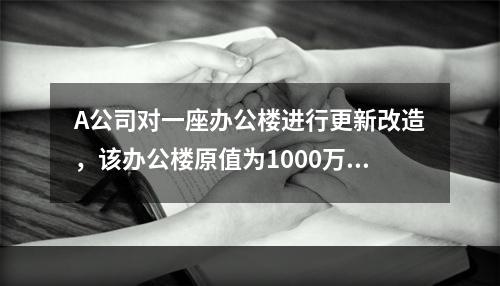 A公司对一座办公楼进行更新改造，该办公楼原值为1000万...